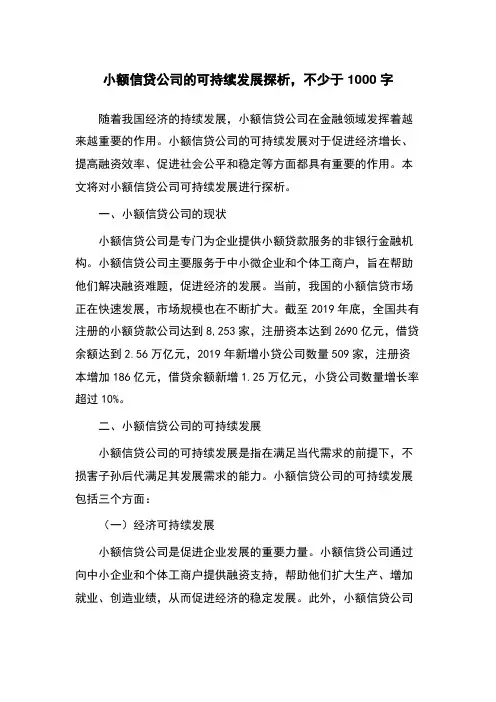 小额信贷公司的可持续发展探析，不少于 1000 字

随着我国经济的持续发展，小额信贷公司在金融领域发挥着越来越重要的作用。小额信贷公司的可持续发展对于促进经济增长、提高融资效率、促进社会公平和稳定等方面都具有重要的作用。本文将对小额信贷公司可持续发展进行探析。

一、小额信贷公司的现状

小额信贷公司是专门为企业提供小额贷款服务的非银行金融机构。小额信贷公司主要服务于中小微企业和个体工商户，旨在帮助他们解决融资难题，促进经济的发展。当前，我国的小额信贷市场正在快速发展，市场规模也在不断扩大。截至 2019 年底，全国共有注册的小额贷款公司达到 8.253 家，注册资本达到 2690 亿元，借贷余额达到 2.56 万亿元，2019 年新增小贷公司数量 509 家，注册资本增加 186 亿元，借贷余额新增 1.25 万亿元，小贷公司数量增长率超过 10%。

二、小额信贷公司的可持续发展

小额信贷公司的可持续发展是指在满足当代需求的前提下，不损害子孙后代满足其发展需求的能力。小额信贷公司的可持续发展包括三个方面：

（一）经济可持续发展

小额信贷公司是促进企业发展的重要力量。小额信贷公司通过向中小企业和个体工商户提供融资支持，帮助他们扩大生产、增加就业、创造业绩，从而促进经济的稳定发展。此外，小额信贷公司